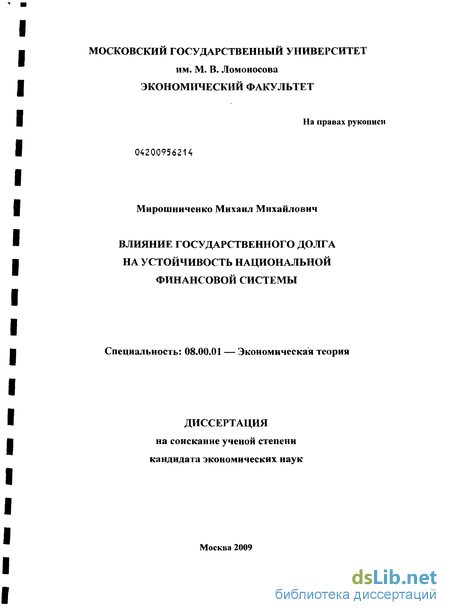 МОСКОВСКИЙ ГОСУДАРСТВЕННЫЙ УНИВЕРСИТЕТ
им. М. В. Ломоносова
ЭКОНОМИЧЕСКИЙ ФАКУЛЬТЕТ

На правах рукописи

04200956214

Мирошниченко Михаил Михайлович

ВЛИЯНИЕ ГОСУДАРСТВЕННОГО ДОЛГА
НА УСТОЙЧИВОСТЬ НАЦИОНАЛЬНОЙ
ФИНАНСОВОЙ СИСТЕМЫ

Специальность: 08.00.01 — Экономическая теория

ДИССЕРТАЦИЯ
на соискание ученой степени
кандидата экономических наук

Москва 2009

dsLib.net
библиотека диссертаций